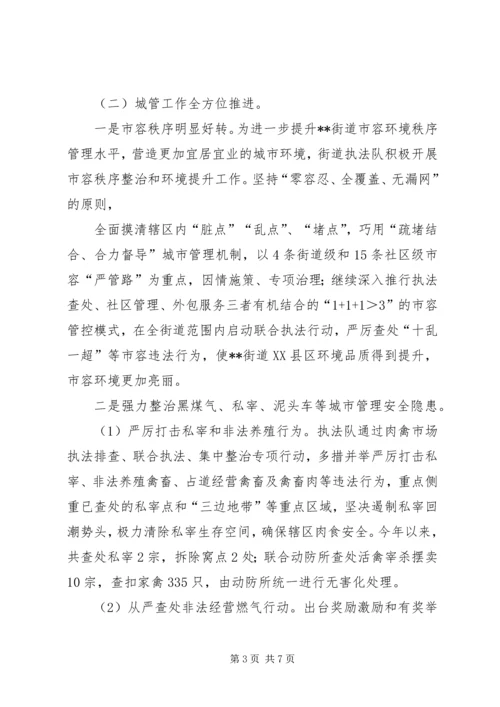 （二）城管工作全方位推进。

一是市容秩序明显好转。为进一步提升**街道市容环境秩序管理水平，营造更加宜居宜业的城市环境，街道执法队积极开展市容秩序整治和环境提升工作。坚持“零容忍、全覆盖、无漏网”的原则，

全面摸清辖区内“脏点”“乱点”、“堵点”，巧用“疏堵结合、合力督导”城市管理机制，以4条街道级和15条社区级市容“严管路”为重点，因情施策、专项治理；继续深入推行执法查处、社区管理、外包服务三者有机结合的“1+1+1＞3”的市容管控模式，在全街道范围内启动联合执法行动，严厉查处“十乱一超”等市容违法行为，使**街道XX县区环境品质得到提升，市容环境更加亮丽。

二是强力整治黑煤气、私宰、泥头车等城市管理安全隐患。

（1）严厉打击私宰和非法养殖行为。执法队通过肉禽市场执法排查、联合执法、集中整治专项行动，多措并举严厉打击私宰、非法养殖禽畜、占道经营禽畜及禽畜肉等违法行为，重点侧重已查处的私宰点和“三边地带”等重点区域，坚决遏制私宰回潮势头，极力清除私宰生存空间，确保辖区肉食安全。今年以来，共查处私宰2宗，拆除窝点2处；联合动防所查处活禽宰杀摆卖10宗，查扣家禽335只，由动防所统一进行无害化处理。

（2）从严查处非法经营燃气行动。出台奖励激励和有奖举

第3页 共7页